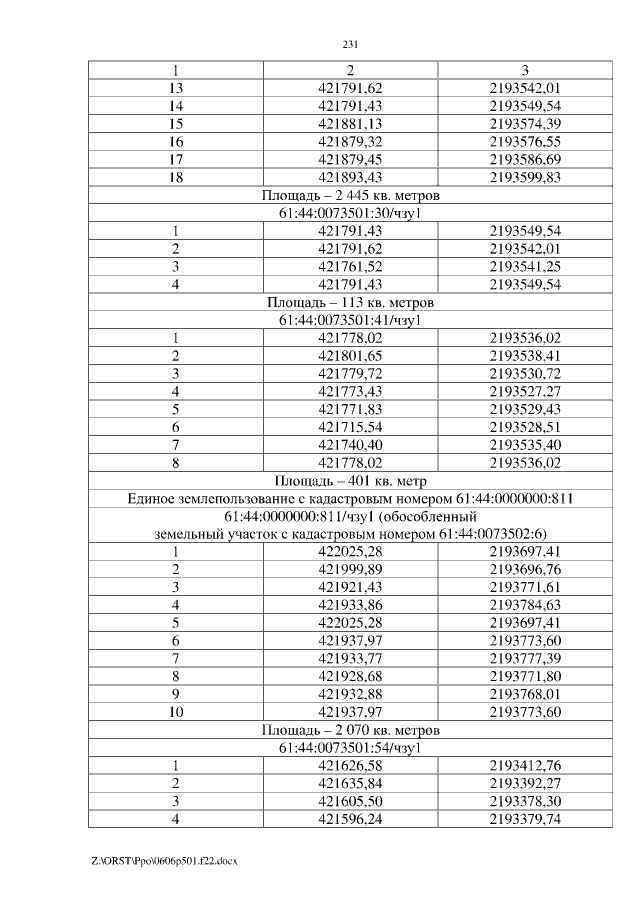 231

| 1 | 2 | 3 |
|---|---|---|
| 13 | 421791,62 | 2193542,01 |
| 14 | 421791,43 | 2193549,54 |
| 15 | 421881,13 | 2193574,39 |
| 16 | 421879,32 | 2193576,55 |
| 17 | 421879,45 | 2193586,69 |
| 18 | 421893,43 | 2193599,83 |
| Площадь – 2 445 кв. метров | | |
| 61:44:0073501:30/чзу1 | | |
| 1 | 421791,43 | 2193549,54 |
| 2 | 421791,62 | 2193542,01 |
| 3 | 421761,52 | 2193541,25 |
| 4 | 421791,43 | 2193549,54 |
| Площадь – 113 кв. метров | | |
| 61:44:0073501:41/чзу1 | | |
| 1 | 421778,02 | 2193536,02 |
| 2 | 421801,65 | 2193538,41 |
| 3 | 421779,72 | 2193530,72 |
| 4 | 421773,43 | 2193527,27 |
| 5 | 421771,83 | 2193529,43 |
| 6 | 421715,54 | 2193528,51 |
| 7 | 421740,40 | 2193535,40 |
| 8 | 421778,02 | 2193536,02 |
| Площадь – 401 кв. метр | | |
| Единое землепользование с кадастровым номером 61:44:0000000:811 | | |
| 61:44:0000000:811/чзу1 (обособленный земельный участок с кадастровым номером 61:44:0073502:6) | | |
| 1 | 422025,28 | 2193697,41 |
| 2 | 421999,89 | 2193696,76 |
| 3 | 421921,43 | 2193771,61 |
| 4 | 421933,86 | 2193784,63 |
| 5 | 422025,28 | 2193697,41 |
| 6 | 421937,97 | 2193773,60 |
| 7 | 421933,77 | 2193777,39 |
| 8 | 421928,68 | 2193771,80 |
| 9 | 421932,88 | 2193768,01 |
| 10 | 421937,97 | 2193773,60 |
| Площадь – 2 070 кв. метров | | |
| 61:44:0073501:54/чзу1 | | |
| 1 | 421626,58 | 2193412,76 |
| 2 | 421635,84 | 2193392,27 |
| 3 | 421605,50 | 2193378,30 |
| 4 | 421596,24 | 2193379,74 |

Z:\ORST\Ppo\0606p501.f22.docx